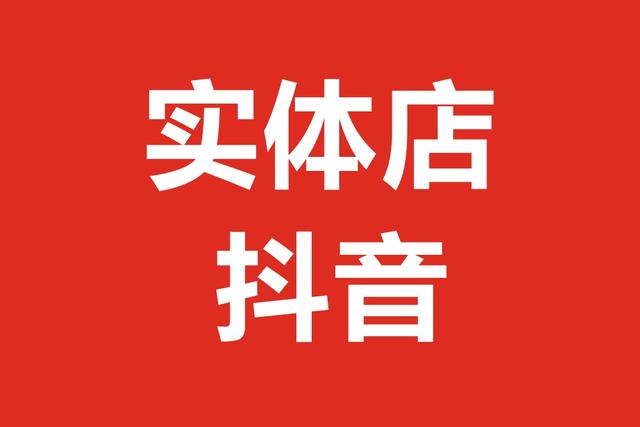 实体店
抖音